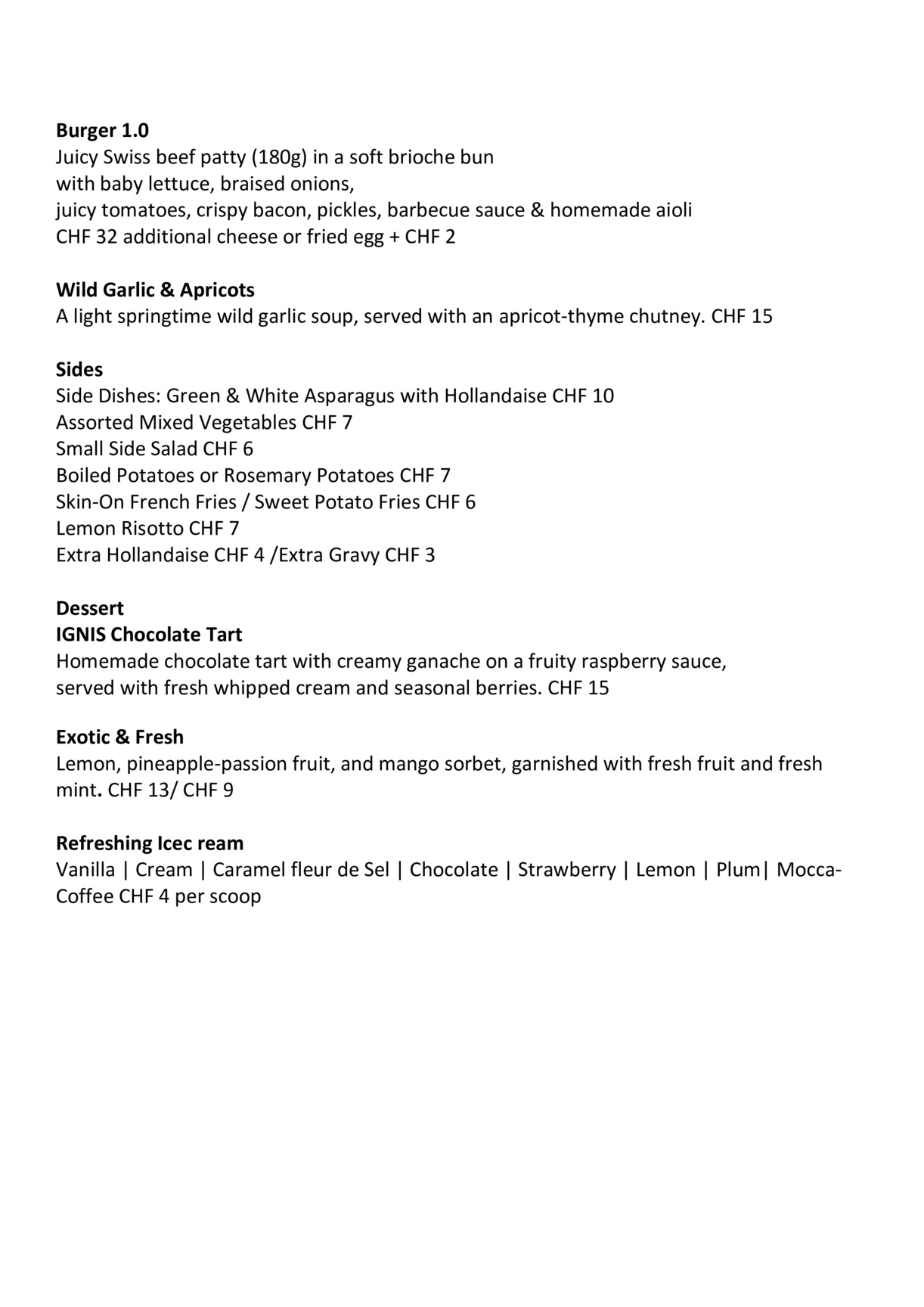 Burger 1.0
Juicy Swiss beef patty (180g) in a soft brioche bun
with baby lettuce, braised onions,
juicy tomatoes, crispy bacon, pickles, barbecue sauce & homemade aioli
CHF 32 additional cheese or fried egg + CHF 2

Wild Garlic & Apricots
A light springtime wild garlic soup, served with an apricot-thyme chutney. CHF 15

Sides
Side Dishes: Green & White Asparagus with Hollandaise CHF 10
Assorted Mixed Vegetables CHF 7
Small Side Salad CHF 6
Boiled Potatoes or Rosemary Potatoes CHF 7
Skin-On French Fries / Sweet Potato Fries CHF 6
Lemon Risotto CHF 7
Extra Hollandaise CHF 4 /Extra Gravy CHF 3

Dessert
IGNIS Chocolate Tart
Homemade chocolate tart with creamy ganache on a fruity raspberry sauce,
served with fresh whipped cream and seasonal berries. CHF 15

Exotic & Fresh
Lemon, pineapple-passion fruit, and mango sorbet, garnished with fresh fruit and fresh mint. CHF 13/ CHF 9

Refreshing Icec ream
Vanilla | Cream | Caramel fleur de Sel | Chocolate | Strawberry | Lemon | Plum| Mocca-Coffee CHF 4 per scoop